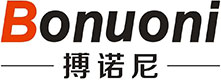 Bonuoni
搏诺尼